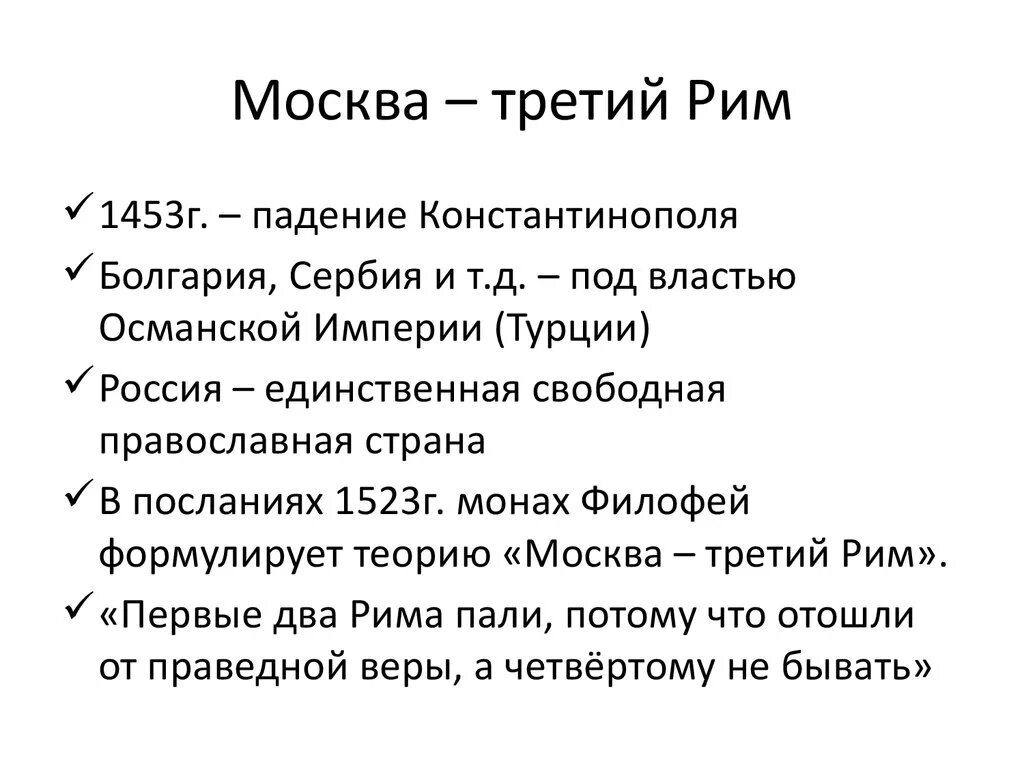 Москва – третий Рим

✓ 1453г. – падение Константинополя

✓ Болгария, Сербия и т.д. – под властью Османской Империи (Турции)

✓ Россия – единственная свободная православная страна

✓ В посланиях 1523г. монах Филофей формулирует теорию «Москва – третий Рим».

✓ «Первые два Рима пали, потому что отошли от праведной веры, а четвёртому не бывать»